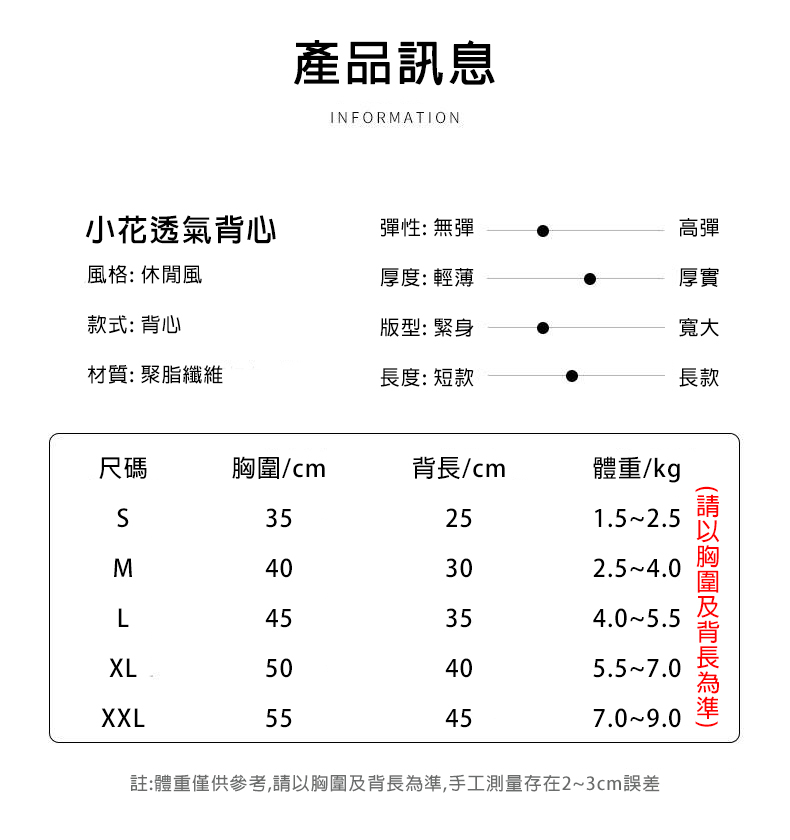 產品訊息

INFORMATION

小花透氣背心

風格: 休閒風

款式: 背心

材質: 聚脂纖維

彈性: 無彈 高彈

厚度: 輕薄 厚實

版型: 緊身 寬大

長度: 短款 長款

| 尺碼 | 胸圍/cm | 背長/cm | 體重/kg |
|---|---|---|---|
| S | 35 | 25 | 1.5~2.5 |
| M | 40 | 30 | 2.5~4.0 |
| L | 45 | 35 | 4.0~5.5 |
| XL | 50 | 40 | 5.5~7.0 |
| XXL | 55 | 45 | 7.0~9.0 |

(請以胸圍及背長為準)

註:體重僅供參考,請以胸圍及背長為準,手工測量存在2~3cm誤差